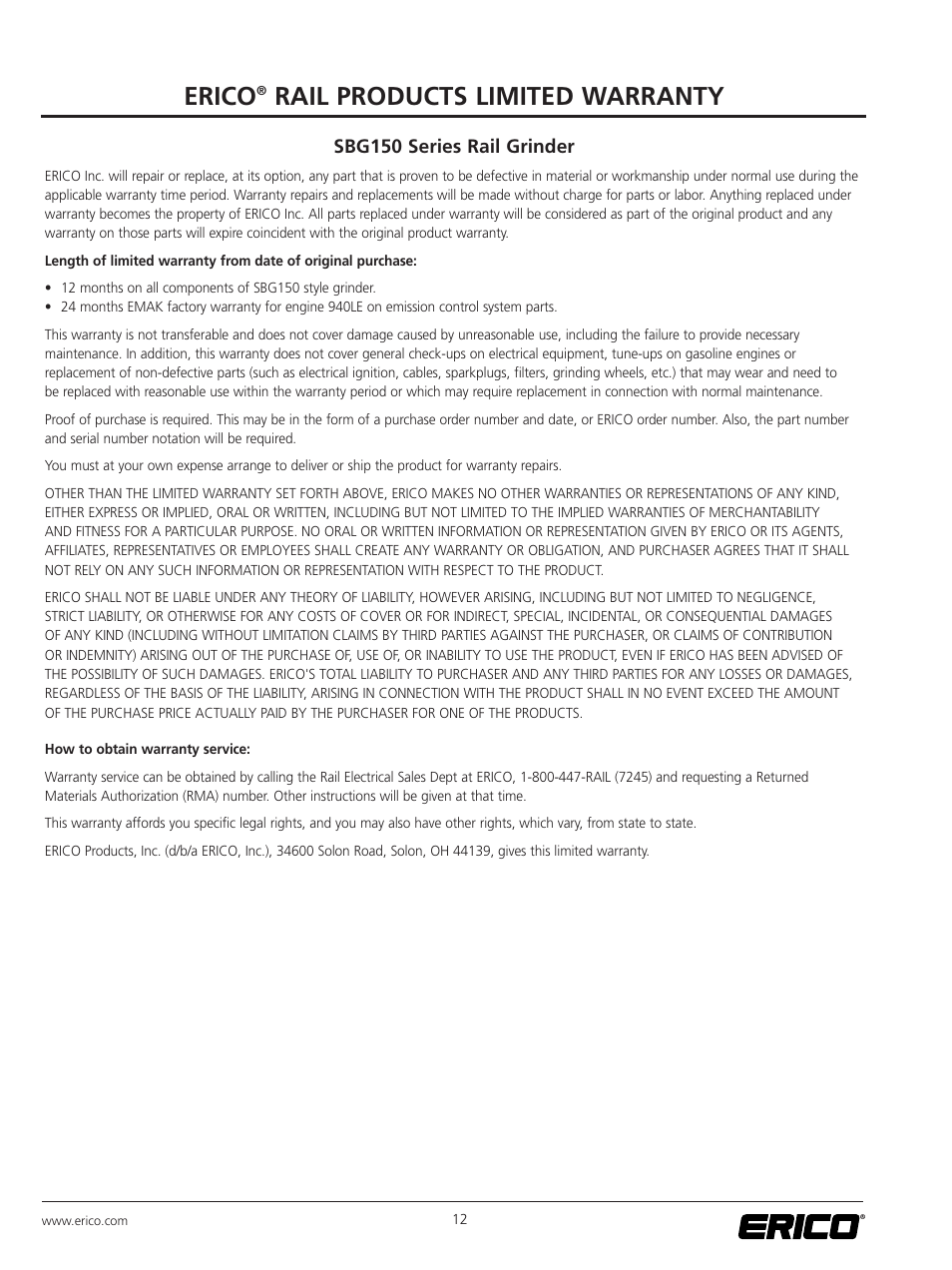 ERICO® RAIL PRODUCTS LIMITED WARRANTY

SBG150 Series Rail Grinder

ERICO Inc. will repair or replace, at its option, any part that is proven to be defective in material or workmanship under normal use during the applicable warranty time period. Warranty repairs and replacements will be made without charge for parts or labor. Anything replaced under warranty becomes the property of ERICO Inc. All parts replaced under warranty will be considered as part of the original product and any warranty on those parts will expire coincident with the original product warranty.

Length of limited warranty from date of original purchase:

• 12 months on all components of SBG150 style grinder.
• 24 months EMAK factory warranty for engine 940LE on emission control system parts.

This warranty is not transferable and does not cover damage caused by unreasonable use, including the failure to provide necessary maintenance. In addition, this warranty does not cover general check-ups on electrical equipment, tune-ups on gasoline engines or replacement of non-defective parts (such as electrical ignition, cables, sparkplugs, filters, grinding wheels, etc.) that may wear and need to be replaced with reasonable use within the warranty period or which may require replacement in connection with normal maintenance.

Proof of purchase is required. This may be in the form of a purchase order number and date, or ERICO order number. Also, the part number and serial number notation will be required.

You must at your own expense arrange to deliver or ship the product for warranty repairs.

OTHER THAN THE LIMITED WARRANTY SET FORTH ABOVE, ERICO MAKES NO OTHER WARRANTIES OR REPRESENTATIONS OF ANY KIND, EITHER EXPRESS OR IMPLIED, ORAL OR WRITTEN, INCLUDING BUT NOT LIMITED TO THE IMPLIED WARRANTIES OF MERCHANTABILITY AND FITNESS FOR A PARTICULAR PURPOSE. NO ORAL OR WRITTEN INFORMATION OR REPRESENTATION GIVEN BY ERICO OR ITS AGENTS, AFFILIATES, REPRESENTATIVES OR EMPLOYEES SHALL CREATE ANY WARRANTY OR OBLIGATION, AND PURCHASER AGREES THAT IT SHALL NOT RELY ON ANY SUCH INFORMATION OR REPRESENTATION WITH RESPECT TO THE PRODUCT.

ERICO SHALL NOT BE LIABLE UNDER ANY THEORY OF LIABILITY, HOWEVER ARISING, INCLUDING BUT NOT LIMITED TO NEGLIGENCE, STRICT LIABILITY, OR OTHERWISE FOR ANY COSTS OF COVER OR FOR INDIRECT, SPECIAL, INCIDENTAL, OR CONSEQUENTIAL DAMAGES OF ANY KIND (INCLUDING WITHOUT LIMITATION CLAIMS BY THIRD PARTIES AGAINST THE PURCHASER, OR CLAIMS OF CONTRIBUTION OR INDEMNITY) ARISING OUT OF THE PURCHASE OF, USE OF, OR INABILITY TO USE THE PRODUCT, EVEN IF ERICO HAS BEEN ADVISED OF THE POSSIBILITY OF SUCH DAMAGES. ERICO'S TOTAL LIABILITY TO PURCHASER AND ANY THIRD PARTIES FOR ANY LOSSES OR DAMAGES, REGARDLESS OF THE BASIS OF THE LIABILITY, ARISING IN CONNECTION WITH THE PRODUCT SHALL IN NO EVENT EXCEED THE AMOUNT OF THE PURCHASE PRICE ACTUALLY PAID BY THE PURCHASER FOR ONE OF THE PRODUCTS.

How to obtain warranty service:

Warranty service can be obtained by calling the Rail Electrical Sales Dept at ERICO, 1-800-447-RAIL (7245) and requesting a Returned Materials Authorization (RMA) number. Other instructions will be given at that time.

This warranty affords you specific legal rights, and you may also have other rights, which vary, from state to state.

ERICO Products, Inc. (d/b/a ERICO, Inc.), 34600 Solon Road, Solon, OH 44139, gives this limited warranty.

www.erico.com
12
ERICO®